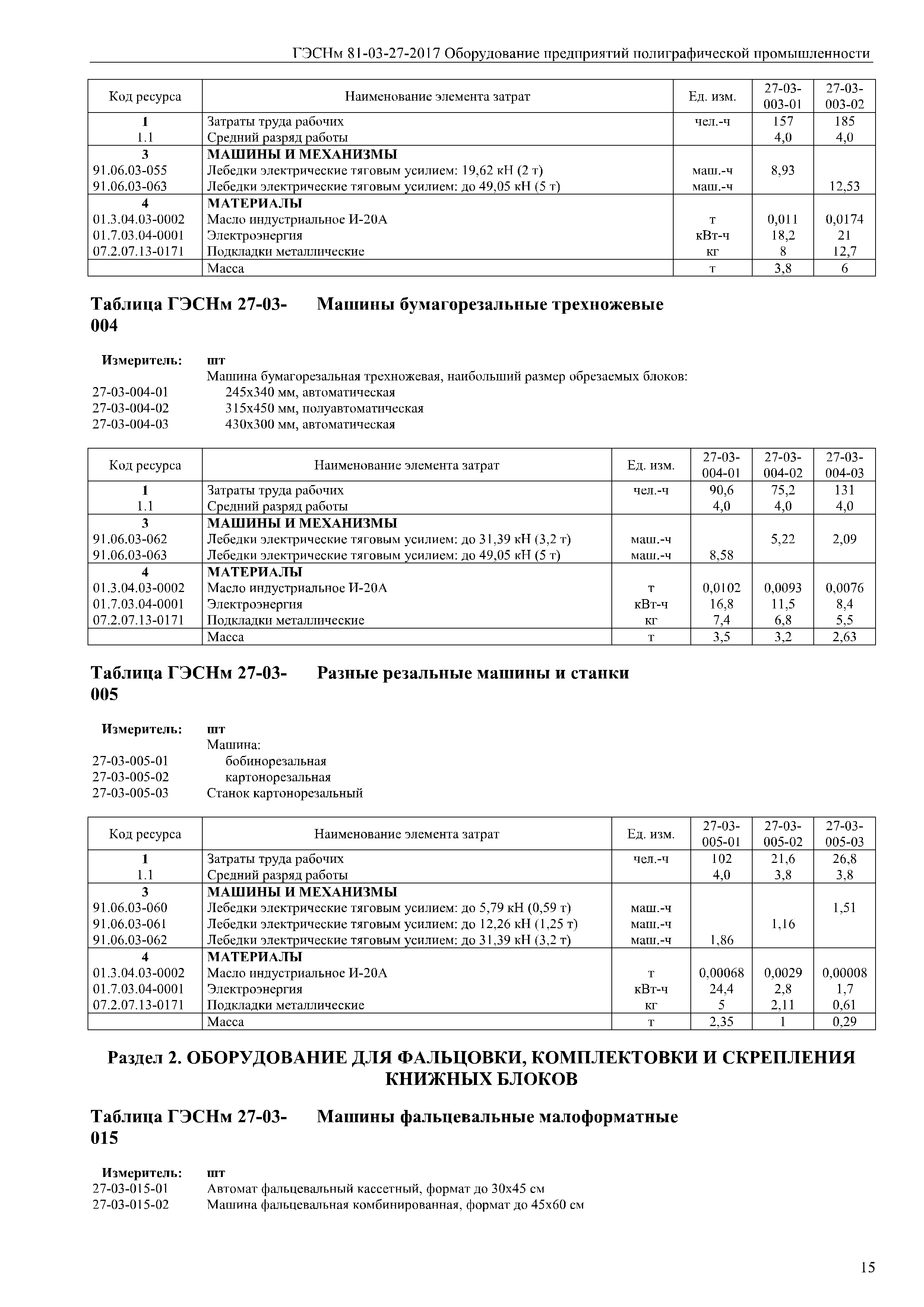 ГЭСНм 81-03-27-2017 Оборудование предприятий полиграфической промышленности

| Код ресурса | Наименование элемента затрат | Ед. изм. | 27-03-003-01 | 27-03-003-02 |
|---|---|---|---|---|
| 1 | Затраты труда рабочих | чел.-ч | 157 | 185 |
| 1.1 | Средний разряд работы | | 4,0 | 4,0 |
| 3 | МАШИНЫ И МЕХАНИЗМЫ | | | |
| 91.06.03-055 | Лебедки электрические тяговым усилием: 19,62 кН (2 т) | маш.-ч | 8,93 | |
| 91.06.03-063 | Лебедки электрические тяговым усилием: до 49,05 кН (5 т) | маш.-ч | | 12,53 |
| 4 | МАТЕРИАЛЫ | | | |
| 01.3.04.03-0002 | Масло индустриальное И-20А | т | 0,011 | 0,0174 |
| 01.7.03.04-0001 | Электроэнергия | кВт-ч | 18,2 | 21 |
| 07.2.07.13-0171 | Подкладки металлические | кг | 8 | 12,7 |
| | Масса | т | 3,8 | 6 |

Таблица ГЭСНм 27-03-004 Машины бумагорезальные трехножевые

Измеритель: шт
Машина бумагорезальная трехножевая, наибольший размер обрезаемых блоков:
27-03-004-01 245х340 мм, автоматическая
27-03-004-02 315х450 мм, полуавтоматическая
27-03-004-03 430х300 мм, автоматическая

| Код ресурса | Наименование элемента затрат | Ед. изм. | 27-03-004-01 | 27-03-004-02 | 27-03-004-03 |
|---|---|---|---|---|---|
| 1 | Затраты труда рабочих | чел.-ч | 90,6 | 75,2 | 131 |
| 1.1 | Средний разряд работы | | 4,0 | 4,0 | 4,0 |
| 3 | МАШИНЫ И МЕХАНИЗМЫ | | | | |
| 91.06.03-062 | Лебедки электрические тяговым усилием: до 31,39 кН (3,2 т) | маш.-ч | | 5,22 | 2,09 |
| 91.06.03-063 | Лебедки электрические тяговым усилием: до 49,05 кН (5 т) | маш.-ч | 8,58 | | |
| 4 | МАТЕРИАЛЫ | | | | |
| 01.3.04.03-0002 | Масло индустриальное И-20А | т | 0,0102 | 0,0093 | 0,0076 |
| 01.7.03.04-0001 | Электроэнергия | кВт-ч | 16,8 | 11,5 | 8,4 |
| 07.2.07.13-0171 | Подкладки металлические | кг | 7,4 | 6,8 | 5,5 |
| | Масса | т | 3,5 | 3,2 | 2,63 |

Таблица ГЭСНм 27-03-005 Разные резальные машины и станки

Измеритель: шт
Машина:
27-03-005-01 бобинорезальная
27-03-005-02 картонорезальная
27-03-005-03 Станок картонорезальный

| Код ресурса | Наименование элемента затрат | Ед. изм. | 27-03-005-01 | 27-03-005-02 | 27-03-005-03 |
|---|---|---|---|---|---|
| 1 | Затраты труда рабочих | чел.-ч | 102 | 21,6 | 26,8 |
| 1.1 | Средний разряд работы | | 4,0 | 3,8 | 3,8 |
| 3 | МАШИНЫ И МЕХАНИЗМЫ | | | | |
| 91.06.03-060 | Лебедки электрические тяговым усилием: до 5,79 кН (0,59 т) | маш.-ч | | | 1,51 |
| 91.06.03-061 | Лебедки электрические тяговым усилием: до 12,26 кН (1,25 т) | маш.-ч | | 1,16 | |
| 91.06.03-062 | Лебедки электрические тяговым усилием: до 31,39 кН (3,2 т) | маш.-ч | 1,86 | | |
| 4 | МАТЕРИАЛЫ | | | | |
| 01.3.04.03-0002 | Масло индустриальное И-20А | т | 0,00068 | 0,0029 | 0,00008 |
| 01.7.03.04-0001 | Электроэнергия | кВт-ч | 24,4 | 2,8 | 1,7 |
| 07.2.07.13-0171 | Подкладки металлические | кг | 5 | 2,11 | 0,61 |
| | Масса | т | 2,35 | 1 | 0,29 |

Раздел 2. ОБОРУДОВАНИЕ ДЛЯ ФАЛЬЦОВКИ, КОМПЛЕКТОВКИ И СКРЕПЛЕНИЯ КНИЖНЫХ БЛОКОВ

Таблица ГЭСНм 27-03-015 Машины фальцевальные малоформатные

Измеритель: шт
27-03-015-01 Автомат фальцевальный кассетный, формат до 30х45 см
27-03-015-02 Машина фальцевальная комбинированная, формат до 45х60 см

15